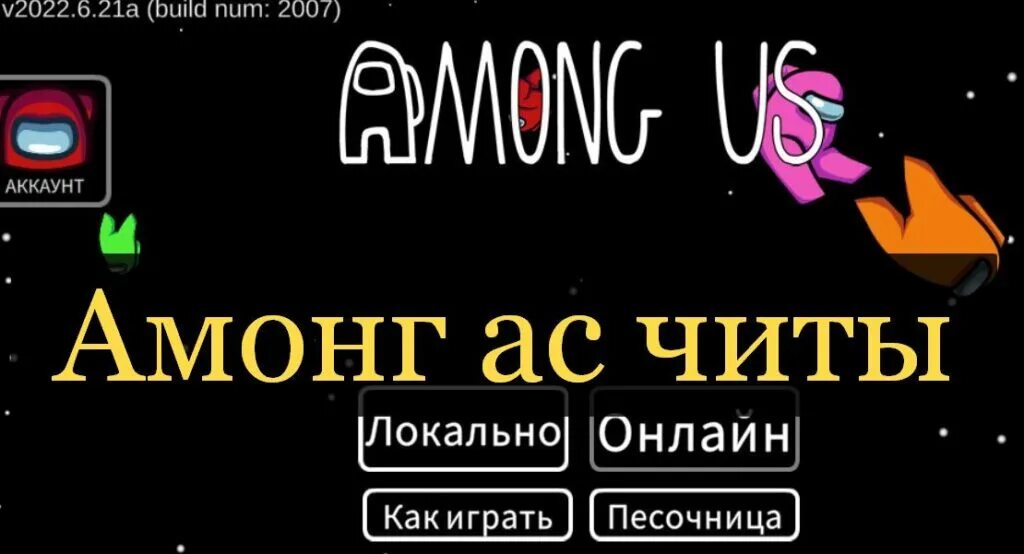 v2022.6.21a (build num: 2007)

AMONG US

АККАУНТ

Амонг ас читы

Локально Онлайн

Как играть Песочница